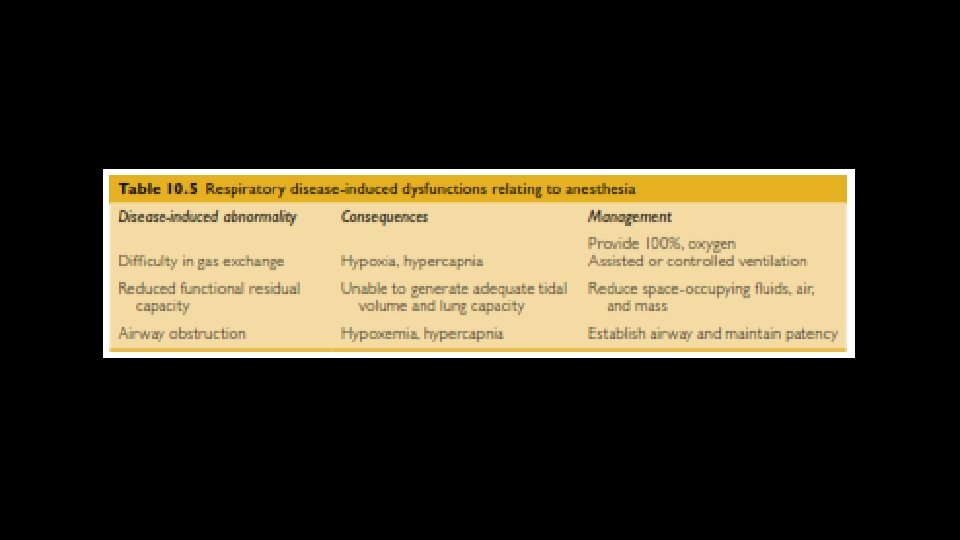 Table 10.5 Respiratory disease-induced dysfunctions relating to anesthesia

| Disease-induced abnormality | Consequences | Management |
|---|---|---|
| Difficulty in gas exchange | Hypoxia, hypercapnia | Provide 100%, oxygen Assisted or controlled ventilation |
| Reduced functional residual capacity | Unable to generate adequate tidal volume and lung capacity | Reduce space-occupying fluids, air, and mass |
| Airway obstruction | Hypoxemia, hypercapnia | Establish airway and maintain patency |